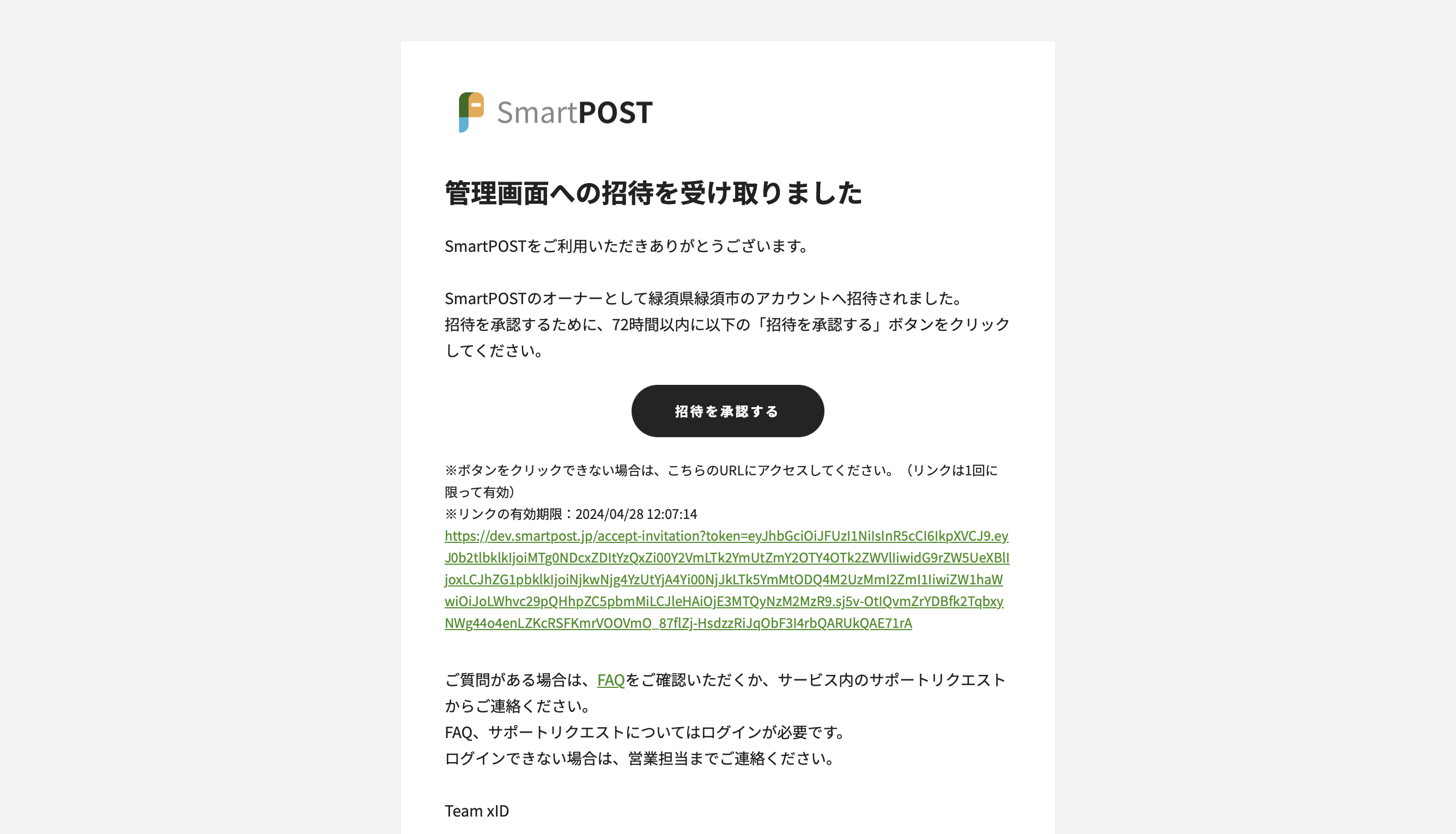 SmartPOST

管理画面への招待を受け取りました

SmartPOSTをご利用いただきありがとうございます。

SmartPOSTのオーナーとして緑須県緑須市のアカウントへ招待されました。
招待を承認するために、72時間以内に以下の「招待を承認する」ボタンをクリックしてください。

招待を承認する

※ボタンをクリックできない場合は、こちらのURLにアクセスしてください。（リンクは1回に限って有効）
※リンクの有効期限：2024/04/28 12:07:14
https://dev.smartpost.jp/accept-invitation?token=eyJhbGciOiJFUzI1NiIsInR5cCI6IkpXVCJ9.eyJ0b2tlbklkIjoiMTg0NDcxZDItYzQxZi00Y2VmLTk2YmUtZmY2OTY4OTk2ZWVlIiwidG9rZW5UeXBlIjoxLCJhZG1pbklkIjoiNjkwNjg4YzUtYjA4Yi00NjJkLTk5YmMtODQ4M2UzMmI2ZmI1IiwiZW1haWwiOiJoLWhvc29pQHhpZC5pbmMiLCJleHAiOjE3MTQyNzM2MzR9.sj5v-OtIQvmZrYDBfk2TqbxyNWg44o4enLZKcRSFKmrVOOVmO_87flZj-HsdzzRiJqObF3I4rbQARUkQAE71rA

ご質問がある場合は、FAQをご確認いただくか、サービス内のサポートリクエストからご連絡ください。
FAQ、サポートリクエストについてはログインが必要です。
ログインできない場合は、営業担当までご連絡ください。

Team xID